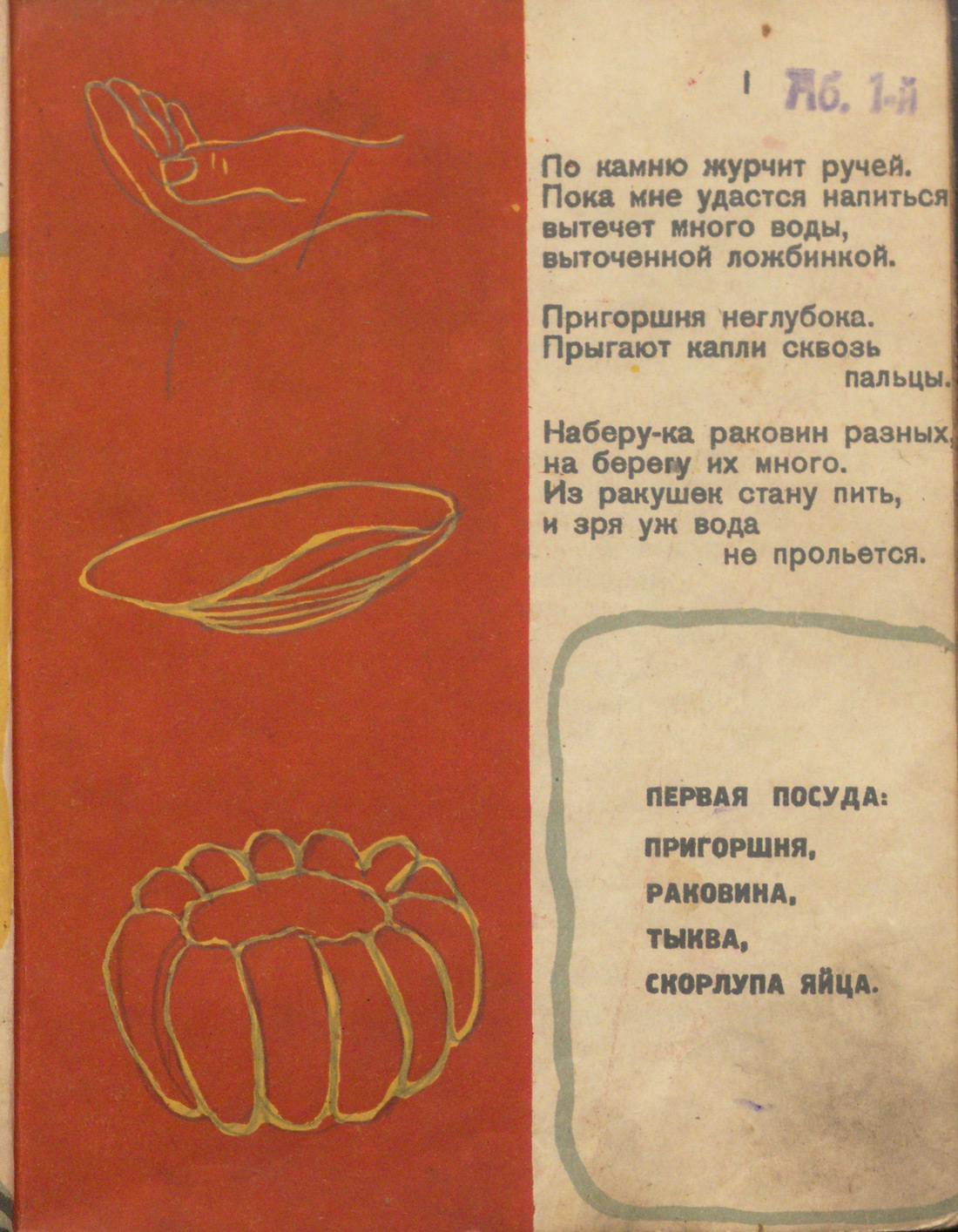 Аб. 1-й

По камню журчит ручей.
Пока мне удастся напиться
вытечет много воды,
выточенной ложбинкой.

Пригоршня неглубока.
Прыгают капли сквозь
пальцы.

Наберу-ка раковин разных,
на берегу их много.
Из ракушек стану пить,
и зря уж вода
не прольется.

ПЕРВАЯ ПОСУДА:
ПРИГОРШНЯ,
РАКОВИНА,
ТЫКВА,
СКОРЛУПА ЯЙЦА.